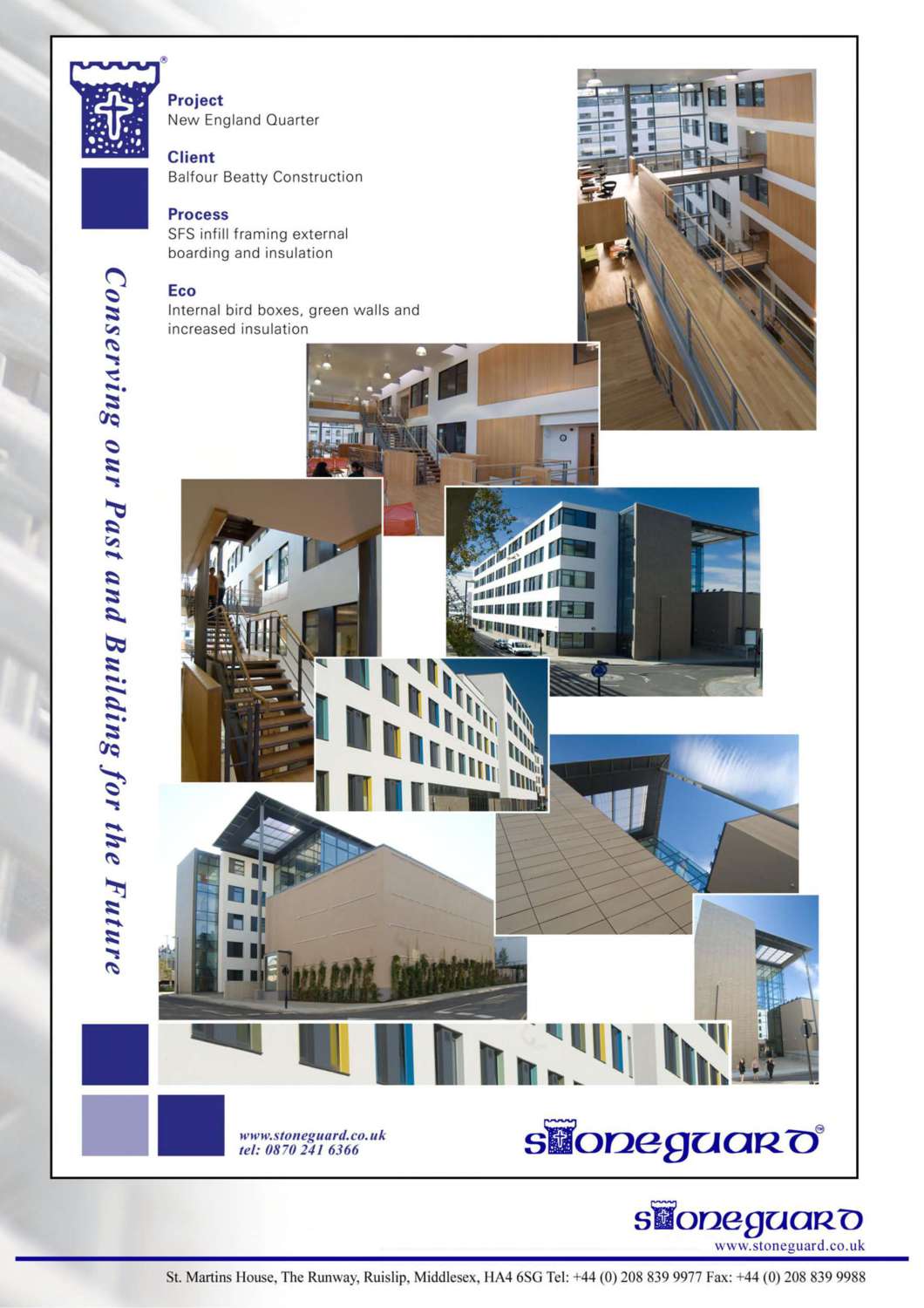 Project
New England Quarter

Client
Balfour Beatty Construction

Process
SFS infill framing external boarding and insulation

Eco
Internal bird boxes, green walls and increased insulation

Conserving our Past and Building for the Future

www.stoneguard.co.uk
tel: 0870 241 6366

stoneguard

stoneguard
www.stoneguard.co.uk

St. Martins House, The Runway, Ruislip, Middlesex, HA4 6SG Tel: +44 (0) 208 839 9977 Fax: +44 (0) 208 839 9988